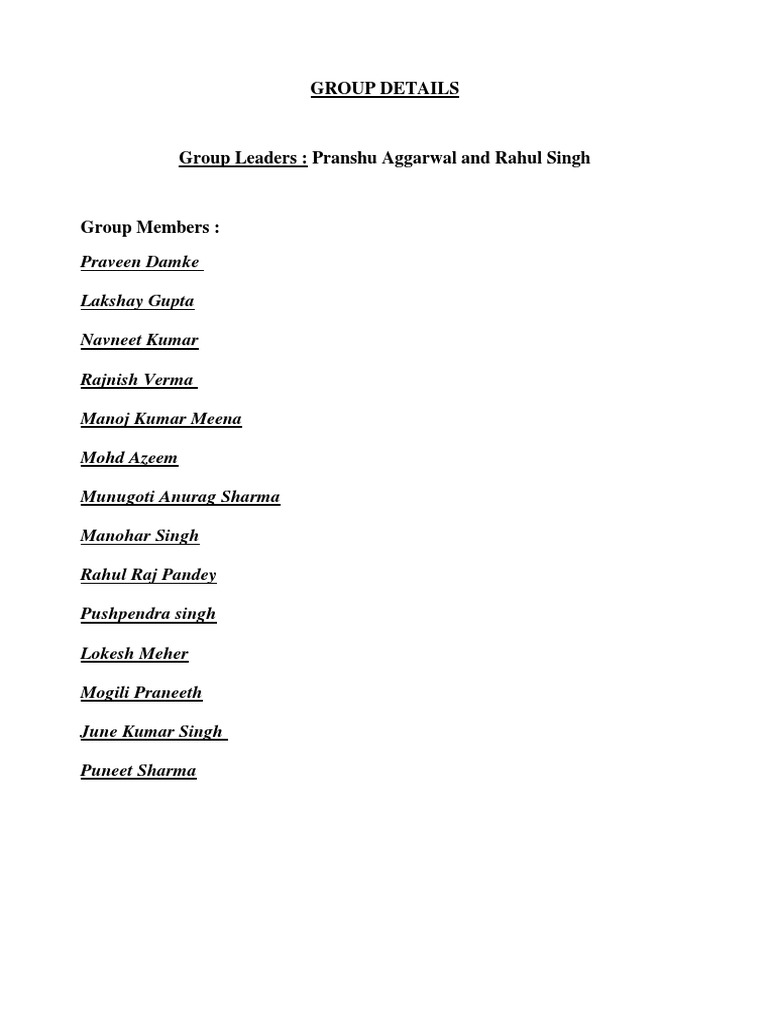 GROUP DETAILS

Group Leaders : Pranshu Aggarwal and Rahul Singh

Group Members :

Praveen Damke

Lakshay Gupta

Navneet Kumar

Rajnish Verma

Manoj Kumar Meena

Mohd Azeem

Munugoti Anurag Sharma

Manohar Singh

Rahul Raj Pandey

Pushpendra singh

Lokesh Meher

Mogili Praneeth

June Kumar Singh

Puneet Sharma